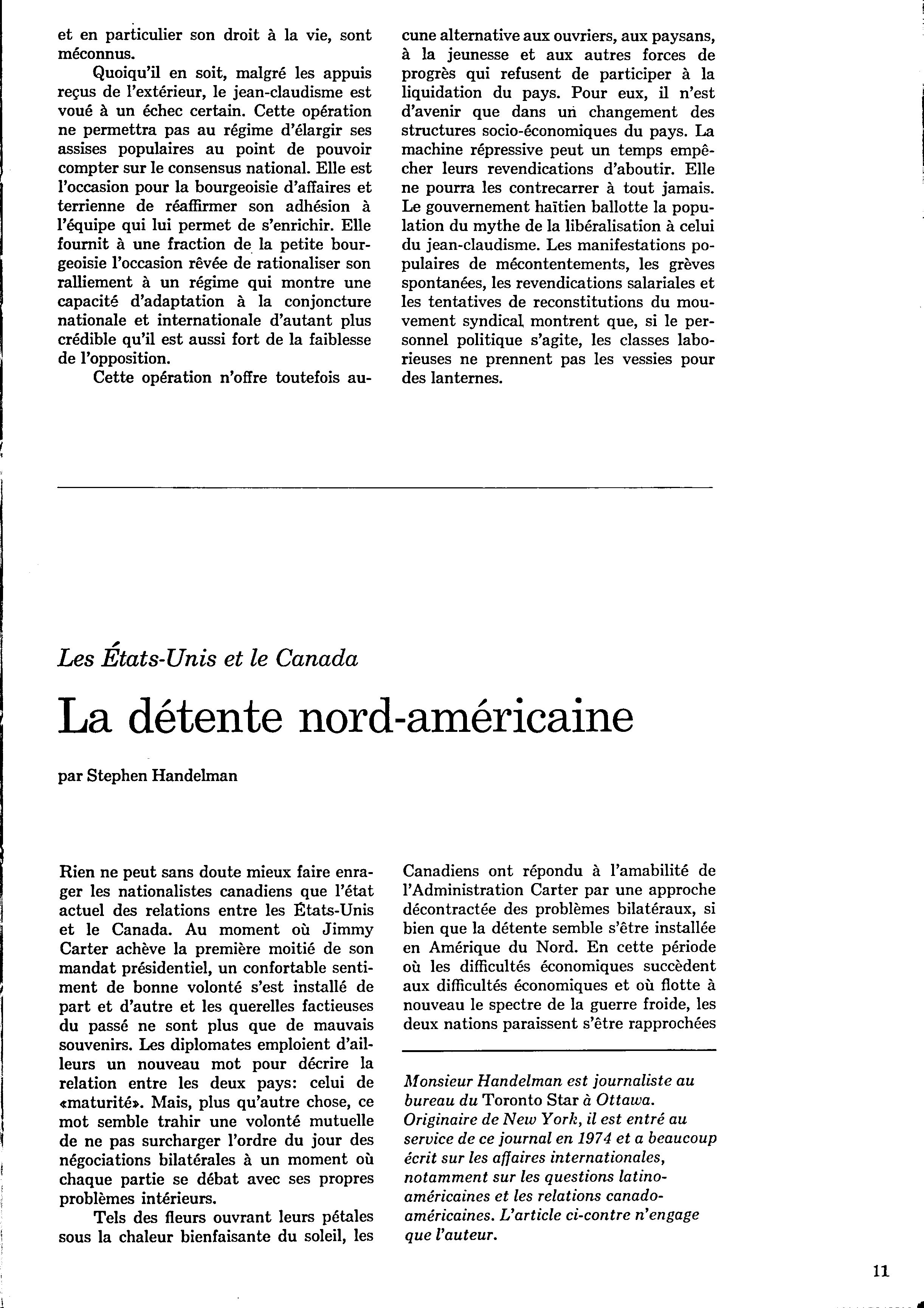 et en particulier son droit à la vie, sont méconnus.

Quoiqu'il en soit, malgré les appuis reçus de l'extérieur, le jean-claudisme est voué à un échec certain. Cette opération ne permettra pas au régime d'élargir ses assises populaires au point de pouvoir compter sur le consensus national. Elle est l'occasion pour la bourgeoisie d'affaires et terrienne de réaffirmer son adhésion à l'équipe qui lui permet de s'enrichir. Elle fournit à une fraction de la petite bourgeoisie l'occasion rêvée de rationaliser son ralliement à un régime qui montre une capacité d'adaptation à la conjoncture nationale et internationale d'autant plus crédible qu'il est aussi fort de la faiblesse de l'opposition.

Cette opération n'offre toutefois aucune alternative aux ouvriers, aux paysans, à la jeunesse et aux autres forces de progrès qui refusent de participer à la liquidation du pays. Pour eux, il n'est d'avenir que dans un changement des structures socio-économiques du pays. La machine répressive peut un temps empêcher leurs revendications d'aboutir. Elle ne pourra les contrecarrer à tout jamais. Le gouvernement haïtien ballotte la population du mythe de la libéralisation à celui du jean-claudisme. Les manifestations populaires de mécontentements, les grèves spontanées, les revendications salariales et les tentatives de reconstitutions du mouvement syndical montrent que, si le personnel politique s'agite, les classes laborieuses ne prennent pas les vessies pour des lanternes.

Les États-Unis et le Canada

La détente nord-américaine

par Stephen Handelman

Rien ne peut sans doute mieux faire enrager les nationalistes canadiens que l'état actuel des relations entre les États-Unis et le Canada. Au moment où Jimmy Carter achève la première moitié de son mandat présidentiel, un confortable sentiment de bonne volonté s'est installé de part et d'autre et les querelles factieuses du passé ne sont plus que de mauvais souvenirs. Les diplomates emploient d'ailleurs un nouveau mot pour décrire la relation entre les deux pays: celui de «maturité». Mais, plus qu'autre chose, ce mot semble trahir une volonté mutuelle de ne pas surcharger l'ordre du jour des négociations bilatérales à un moment où chaque partie se débat avec ses propres problèmes intérieurs.

Tels des fleurs ouvrant leurs pétales sous la chaleur bienfaisante du soleil, les Canadiens ont répondu à l'amabilité de l'Administration Carter par une approche décontractée des problèmes bilatéraux, si bien que la détente semble s'être installée en Amérique du Nord. En cette période où les difficultés économiques succèdent aux difficultés économiques et où flotte à nouveau le spectre de la guerre froide, les deux nations paraissent s'être rapprochées

Monsieur Handelman est journaliste au bureau du Toronto Star à Ottawa. Originaire de New York, il est entré au service de ce journal en 1974 et a beaucoup écrit sur les affaires internationales, notamment sur les questions latino-américaines et les relations canado-américaines. L'article ci-contre n'engage que l'auteur.

11